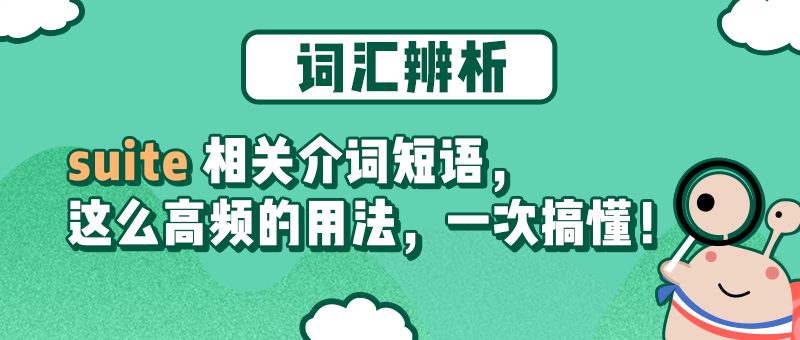 词汇辨析

suite 相关介词短语，
这么高频的用法，一次搞懂！